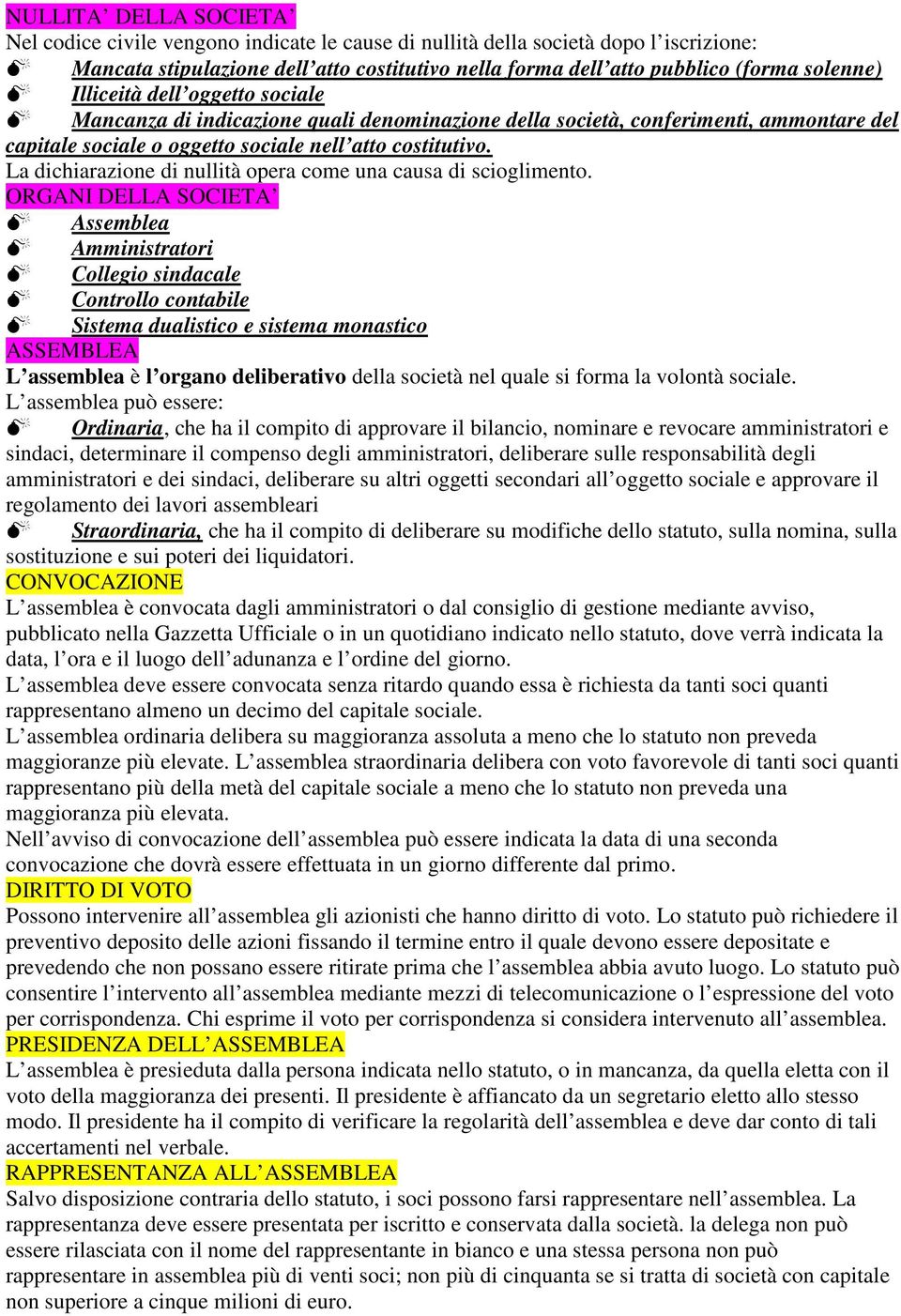 NULLITA' DELLA SOCIETA'
Nel codice civile vengono indicate le cause di nullità della società dopo l'iscrizione:
Mancata stipulazione dell'atto costitutivo nella forma dell'atto pubblico (forma solenne)
Illiceità dell'oggetto sociale
Mancanza di indicazione quali denominazione della società, conferimenti, ammontare del capitale sociale o oggetto sociale nell'atto costitutivo.
La dichiarazione di nullità opera come una causa di scioglimento.
ORGANI DELLA SOCIETA'
Assemblea
Amministratori
Collegio sindacale
Controllo contabile
Sistema dualistico e sistema monastico
ASSEMBLEA
L'assemblea è l'organo deliberativo della società nel quale si forma la volontà sociale.
L'assemblea può essere:
Ordinaria, che ha il compito di approvare il bilancio, nominare e revocare amministratori e sindaci, determinare il compenso degli amministratori, deliberare sulle responsabilità degli amministratori e dei sindaci, deliberare su altri oggetti secondari all'oggetto sociale e approvare il regolamento dei lavori assembleari
Straordinaria, che ha il compito di deliberare su modifiche dello statuto, sulla nomina, sulla sostituzione e sui poteri dei liquidatori.
CONVOCAZIONE
L'assemblea è convocata dagli amministratori o dal consiglio di gestione mediante avviso, pubblicato nella Gazzetta Ufficiale o in un quotidiano indicato nello statuto, dove verrà indicata la data, l'ora e il luogo dell'adunanza e l'ordine del giorno.
L'assemblea deve essere convocata senza ritardo quando essa è richiesta da tanti soci quanti rappresentano almeno un decimo del capitale sociale.
L'assemblea ordinaria delibera su maggioranza assoluta a meno che lo statuto non preveda maggioranze più elevate. L'assemblea straordinaria delibera con voto favorevole di tanti soci quanti rappresentano più della metà del capitale sociale a meno che lo statuto non preveda una maggioranza più elevata.
Nell'avviso di convocazione dell'assemblea può essere indicata la data di una seconda convocazione che dovrà essere effettuata in un giorno differente dal primo.
DIRITTO DI VOTO
Possono intervenire all'assemblea gli azionisti che hanno diritto di voto. Lo statuto può richiedere il preventivo deposito delle azioni fissando il termine entro il quale devono essere depositate e prevedendo che non possano essere ritirate prima che l'assemblea abbia avuto luogo. Lo statuto può consentire l'intervento all'assemblea mediante mezzi di telecomunicazione o l'espressione del voto per corrispondenza. Chi esprime il voto per corrispondenza si considera intervenuto all'assemblea.
PRESIDENZA DELL'ASSEMBLEA
L'assemblea è presieduta dalla persona indicata nello statuto, o in mancanza, da quella eletta con il voto della maggioranza dei presenti. Il presidente è affiancato da un segretario eletto allo stesso modo. Il presidente ha il compito di verificare la regolarità dell'assemblea e deve dar conto di tali accertamenti nel verbale.
RAPPRESENTANZA ALL'ASSEMBLEA
Salvo disposizione contraria dello statuto, i soci possono farsi rappresentare nell'assemblea. La rappresentanza deve essere presentata per iscritto e conservata dalla società. la delega non può essere rilasciata con il nome del rappresentante in bianco e una stessa persona non può rappresentare in assemblea più di venti soci; non più di cinquanta se si tratta di società con capitale non superiore a cinque milioni di euro.